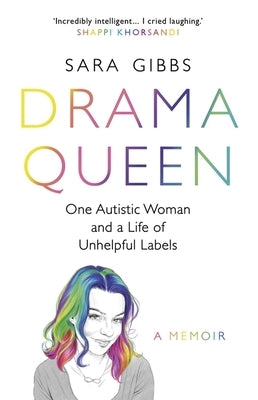 'Incredibly intelligent... I cried laughing.'
SHAPPI KHORSANDI

SARA GIBBS

DRAMA QUEEN

One Autistic Woman and a Life of Unhelpful Labels

A MEMOIR